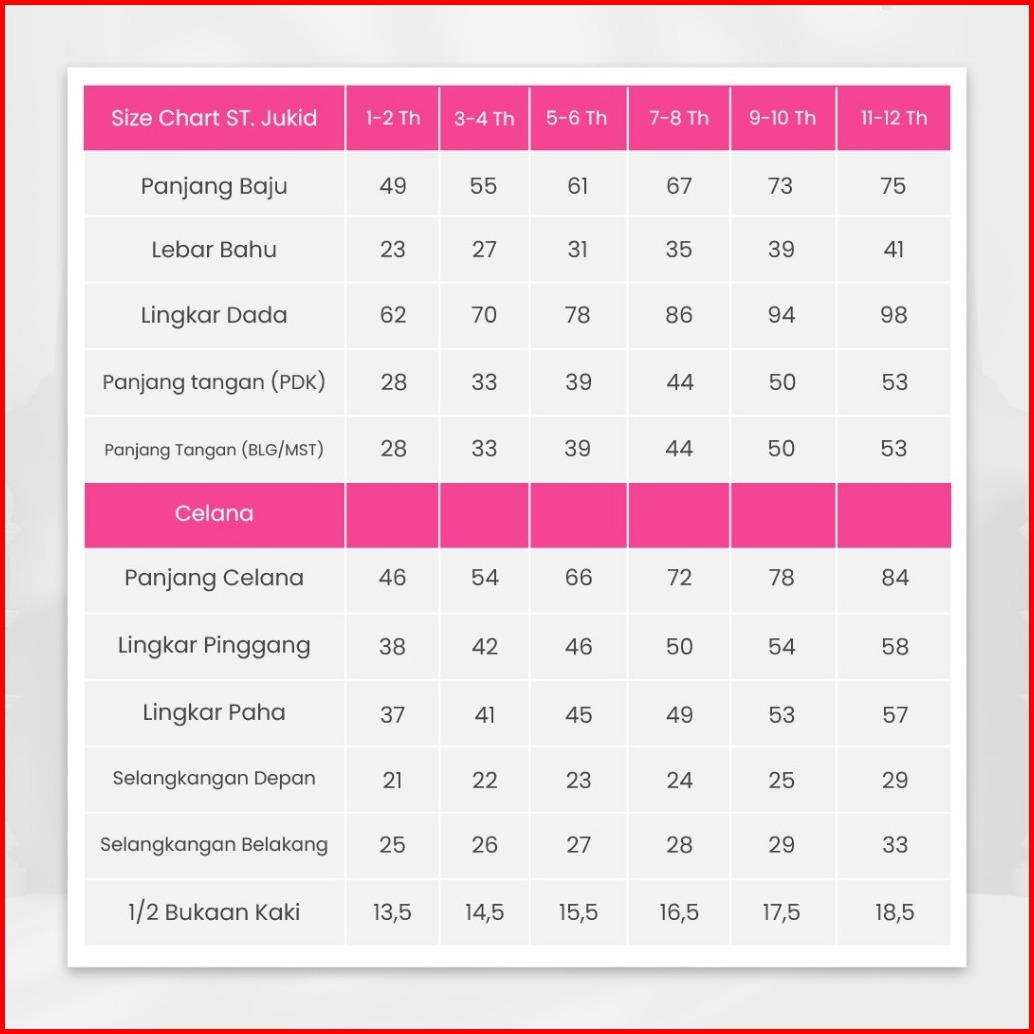 | Size Chart ST. Jukid | 1-2 Th | 3-4 Th | 5-6 Th | 7-8 Th | 9-10 Th | 11-12 Th |
|---|---|---|---|---|---|---|
| Panjang Baju | 49 | 55 | 61 | 67 | 73 | 75 |
| Lebar Bahu | 23 | 27 | 31 | 35 | 39 | 41 |
| Lingkar Dada | 62 | 70 | 78 | 86 | 94 | 98 |
| Panjang tangan (PDK) | 28 | 33 | 39 | 44 | 50 | 53 |
| Panjang Tangan (BLG/MST) | 28 | 33 | 39 | 44 | 50 | 53 |
| Celana | | | | | | |
| Panjang Celana | 46 | 54 | 66 | 72 | 78 | 84 |
| Lingkar Pinggang | 38 | 42 | 46 | 50 | 54 | 58 |
| Lingkar Paha | 37 | 41 | 45 | 49 | 53 | 57 |
| Selangkangan Depan | 21 | 22 | 23 | 24 | 25 | 29 |
| Selangkangan Belakang | 25 | 26 | 27 | 28 | 29 | 33 |
| 1/2 Bukaan Kaki | 13,5 | 14,5 | 15,5 | 16,5 | 17,5 | 18,5 |